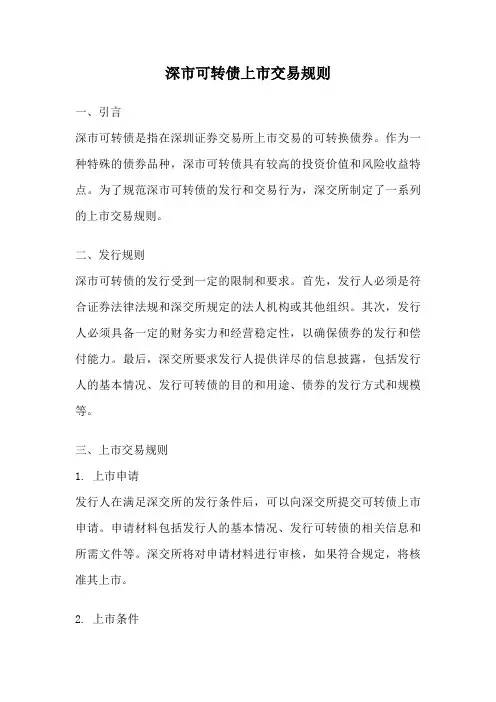 深市可转债上市交易规则

一、引言

深市可转债是指在深圳证券交易所上市交易的可转换债券。作为一种特殊的债券品种，深市可转债具有较高的投资价值和风险收益特点。为了规范深市可转债的发行和交易行为，深交所制定了一系列的上市交易规则。

二、发行规则

深市可转债的发行受到一定的限制和要求。首先，发行人必须是符合证券法律法规和深交所规定的法人机构或其他组织。其次，发行人必须具备一定的财务实力和经营稳定性，以确保债券的发行和偿付能力。最后，深交所要求发行人提供详尽的信息披露，包括发行人的基本情况、发行可转债的目的和用途、债券的发行方式和规模等。

三、上市交易规则

1. 上市申请

发行人在满足深交所的发行条件后，可以向深交所提交可转债上市申请。申请材料包括发行人的基本情况、发行可转债的相关信息和所需文件等。深交所将对申请材料进行审核，如果符合规定，将核准其上市。

2. 上市条件